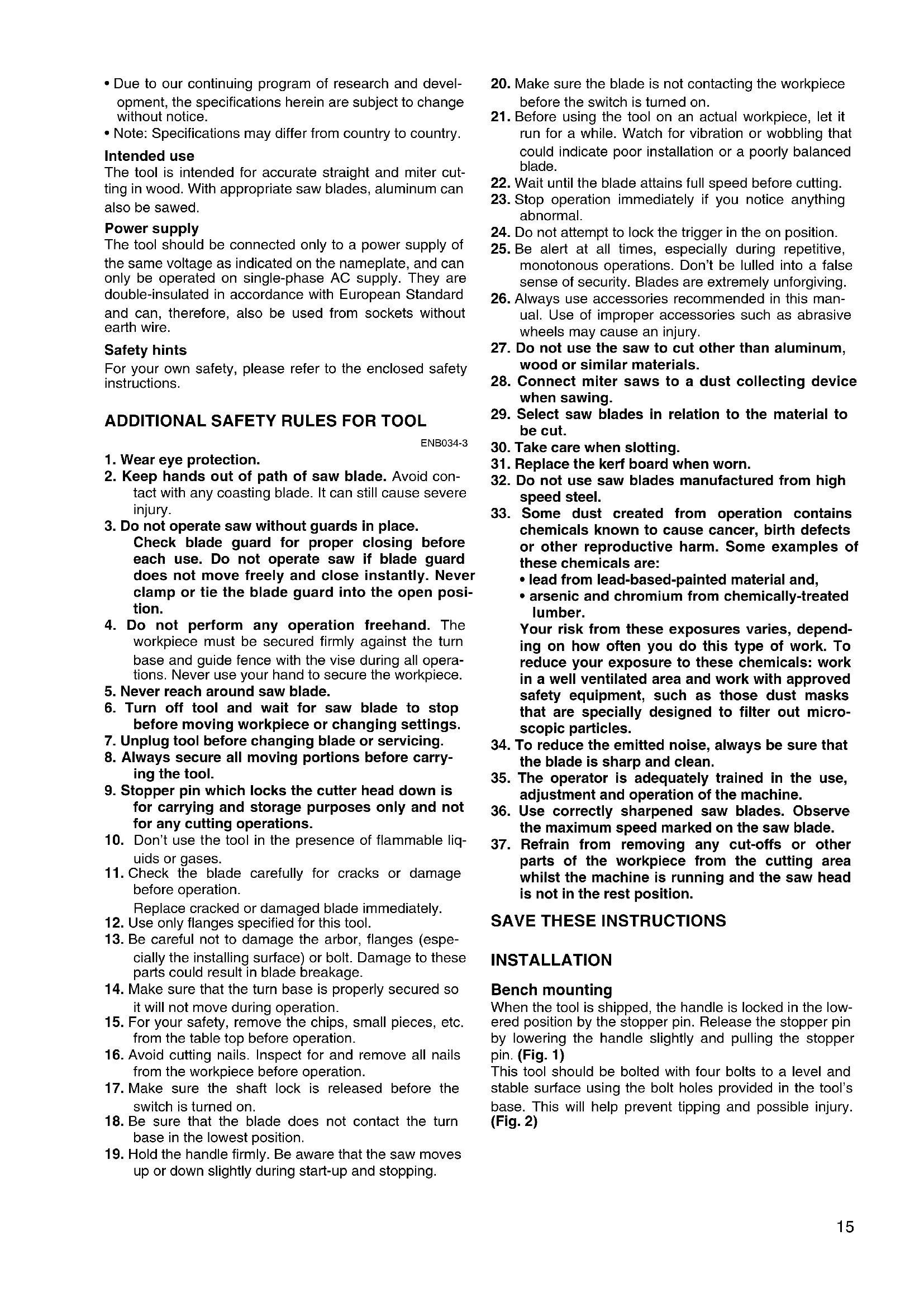 • Due to our continuing program of research and development, the specifications herein are subject to change without notice.
• Note: Specifications may differ from country to country.

Intended use
The tool is intended for accurate straight and miter cutting in wood. With appropriate saw blades, aluminum can also be sawed.

Power supply
The tool should be connected only to a power supply of the same voltage as indicated on the nameplate, and can only be operated on single-phase AC supply. They are double-insulated in accordance with European Standard and can, therefore, also be used from sockets without earth wire.

Safety hints
For your own safety, please refer to the enclosed safety instructions.

ADDITIONAL SAFETY RULES FOR TOOL

ENB034-3

1. Wear eye protection.
2. Keep hands out of path of saw blade. Avoid contact with any coasting blade. It can still cause severe injury.
3. Do not operate saw without guards in place. Check blade guard for proper closing before each use. Do not operate saw if blade guard does not move freely and close instantly. Never clamp or tie the blade guard into the open position.
4. Do not perform any operation freehand. The workpiece must be secured firmly against the turn base and guide fence with the vise during all operations. Never use your hand to secure the workpiece.
5. Never reach around saw blade.
6. Turn off tool and wait for saw blade to stop before moving workpiece or changing settings.
7. Unplug tool before changing blade or servicing.
8. Always secure all moving portions before carrying the tool.
9. Stopper pin which locks the cutter head down is for carrying and storage purposes only and not for any cutting operations.
10. Don't use the tool in the presence of flammable liquids or gases.
11. Check the blade carefully for cracks or damage before operation.
Replace cracked or damaged blade immediately.
12. Use only flanges specified for this tool.
13. Be careful not to damage the arbor, flanges (especially the installing surface) or bolt. Damage to these parts could result in blade breakage.
14. Make sure that the turn base is properly secured so it will not move during operation.
15. For your safety, remove the chips, small pieces, etc. from the table top before operation.
16. Avoid cutting nails. Inspect for and remove all nails from the workpiece before operation.
17. Make sure the shaft lock is released before the switch is turned on.
18. Be sure that the blade does not contact the turn base in the lowest position.
19. Hold the handle firmly. Be aware that the saw moves up or down slightly during start-up and stopping.
20. Make sure the blade is not contacting the workpiece before the switch is turned on.
21. Before using the tool on an actual workpiece, let it run for a while. Watch for vibration or wobbling that could indicate poor installation or a poorly balanced blade.
22. Wait until the blade attains full speed before cutting.
23. Stop operation immediately if you notice anything abnormal.
24. Do not attempt to lock the trigger in the on position.
25. Be alert at all times, especially during repetitive, monotonous operations. Don't be lulled into a false sense of security. Blades are extremely unforgiving.
26. Always use accessories recommended in this manual. Use of improper accessories such as abrasive wheels may cause an injury.
27. Do not use the saw to cut other than aluminum, wood or similar materials.
28. Connect miter saws to a dust collecting device when sawing.
29. Select saw blades in relation to the material to be cut.
30. Take care when slotting.
31. Replace the kerf board when worn.
32. Do not use saw blades manufactured from high speed steel.
33. Some dust created from operation contains chemicals known to cause cancer, birth defects or other reproductive harm. Some examples of these chemicals are:
• lead from lead-based-painted material and,
• arsenic and chromium from chemically-treated lumber.
Your risk from these exposures varies, depending on how often you do this type of work. To reduce your exposure to these chemicals: work in a well ventilated area and work with approved safety equipment, such as those dust masks that are specially designed to filter out microscopic particles.
34. To reduce the emitted noise, always be sure that the blade is sharp and clean.
35. The operator is adequately trained in the use, adjustment and operation of the machine.
36. Use correctly sharpened saw blades. Observe the maximum speed marked on the saw blade.
37. Refrain from removing any cut-offs or other parts of the workpiece from the cutting area whilst the machine is running and the saw head is not in the rest position.

SAVE THESE INSTRUCTIONS

INSTALLATION

Bench mounting
When the tool is shipped, the handle is locked in the lowered position by the stopper pin. Release the stopper pin by lowering the handle slightly and pulling the stopper pin. (Fig. 1)
This tool should be bolted with four bolts to a level and stable surface using the bolt holes provided in the tool's base. This will help prevent tipping and possible injury. (Fig. 2)

15